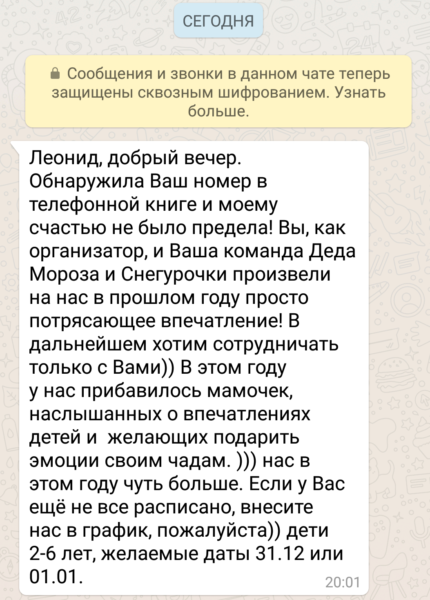 СЕГОДНЯ

Сообщения и звонки в данном чате теперь защищены сквозным шифрованием. Узнать больше.

Леонид, добрый вечер. Обнаружила Ваш номер в телефонной книге и моему счастью не было предела! Вы, как организатор, и Ваша команда Деда Мороза и Снегурочки произвели на нас в прошлом году просто потрясающее впечатление! В дальнейшем хотим сотрудничать только с Вами)) В этом году у нас прибавилось мамочек, наслышанных о впечатлениях детей и желающих подарить эмоции своим чадам. ))) нас в этом году чуть больше. Если у Вас ещё не все расписано, внесите нас в график, пожалуйста)) дети 2-6 лет, желаемые даты 31.12 или 01.01.

20:01